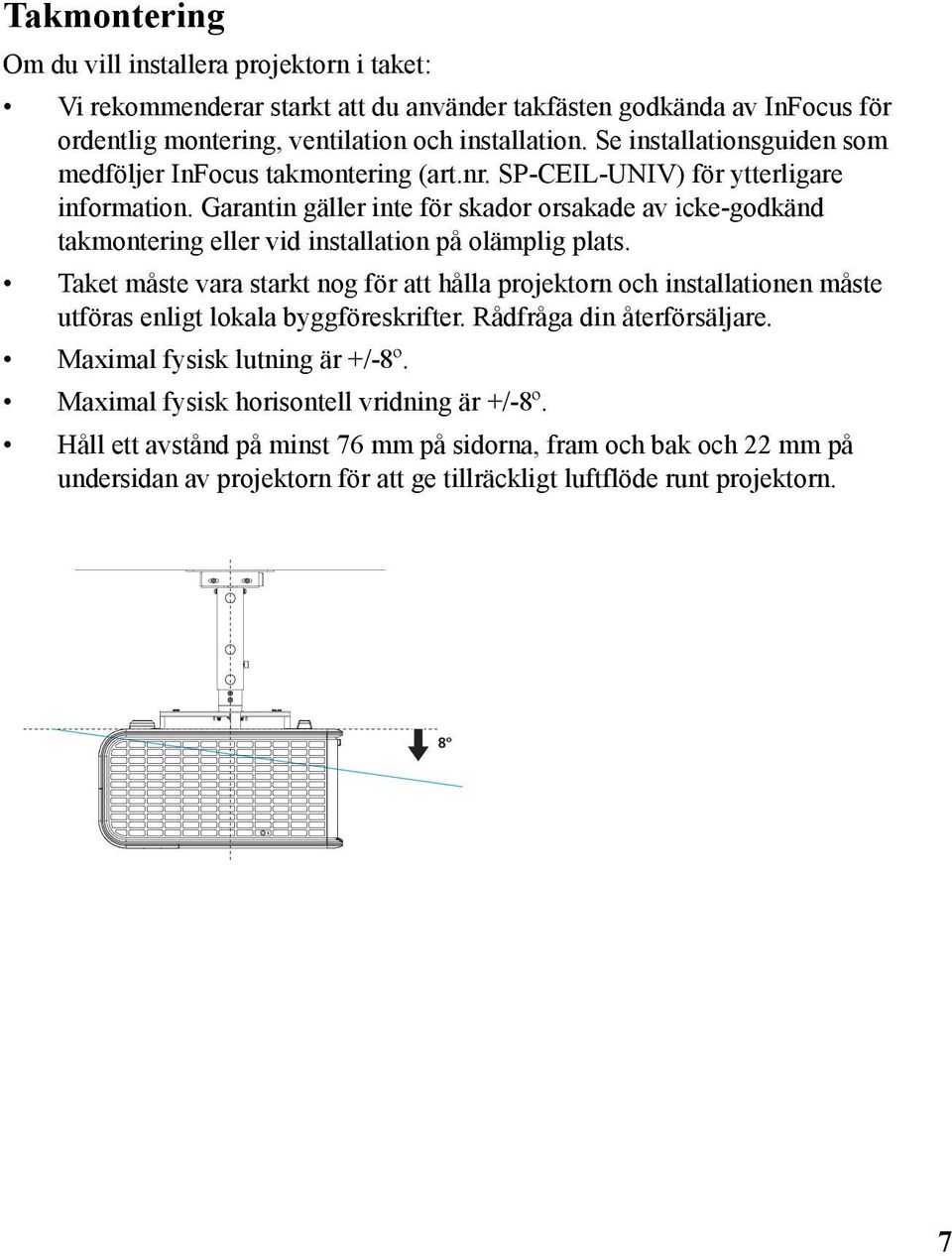 Takmontering

Om du vill installera projektorn i taket:

• Vi rekommenderar starkt att du använder takfästen godkända av InFocus för ordentlig montering, ventilation och installation. Se installationsguiden som medföljer InFocus takmontering (art.nr. SP-CEIL-UNIV) för ytterligare information. Garantin gäller inte för skador orsakade av icke-godkänd takmontering eller vid installation på olämplig plats.

• Taket måste vara starkt nog för att hålla projektorn och installationen måste utföras enligt lokala byggföreskrifter. Rådfråga din återförsäljare.

• Maximal fysisk lutning är +/-8º.

• Maximal fysisk horisontell vridning är +/-8º.

• Håll ett avstånd på minst 76 mm på sidorna, fram och bak och 22 mm på undersidan av projektorn för att ge tillräckligt luftflöde runt projektorn.

8º

7